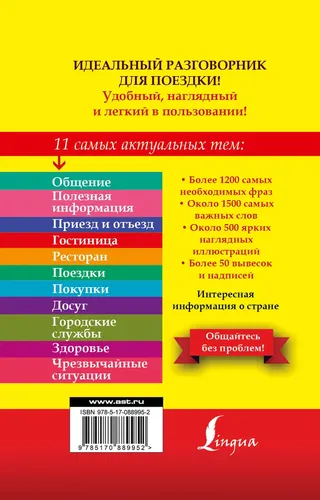 ИДЕАЛЬНЫЙ РАЗГОВОРНИК ДЛЯ ПОЕЗДКИ!
Удобный, наглядный и легкий в пользовании!

11 самых актуальных тем:

Общение
Полезная информация
Приезд и отъезд
Гостиница
Ресторан
Поездки
Покупки
Досуг
Городские службы
Здоровье
Чрезвычайные ситуации

• Более 1200 самых необходимых фраз
• Около 1500 самых важных слов
• Около 500 ярких наглядных иллюстраций
• Более 50 вывесок и надписей

Интересная информация о стране

Общайтесь без проблем!

www.ast.ru
ISBN 978-5-17-088995-2
9 785170 889952 >

Lingua